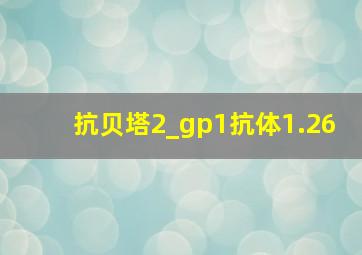 抗贝塔2_gp1抗体1.26